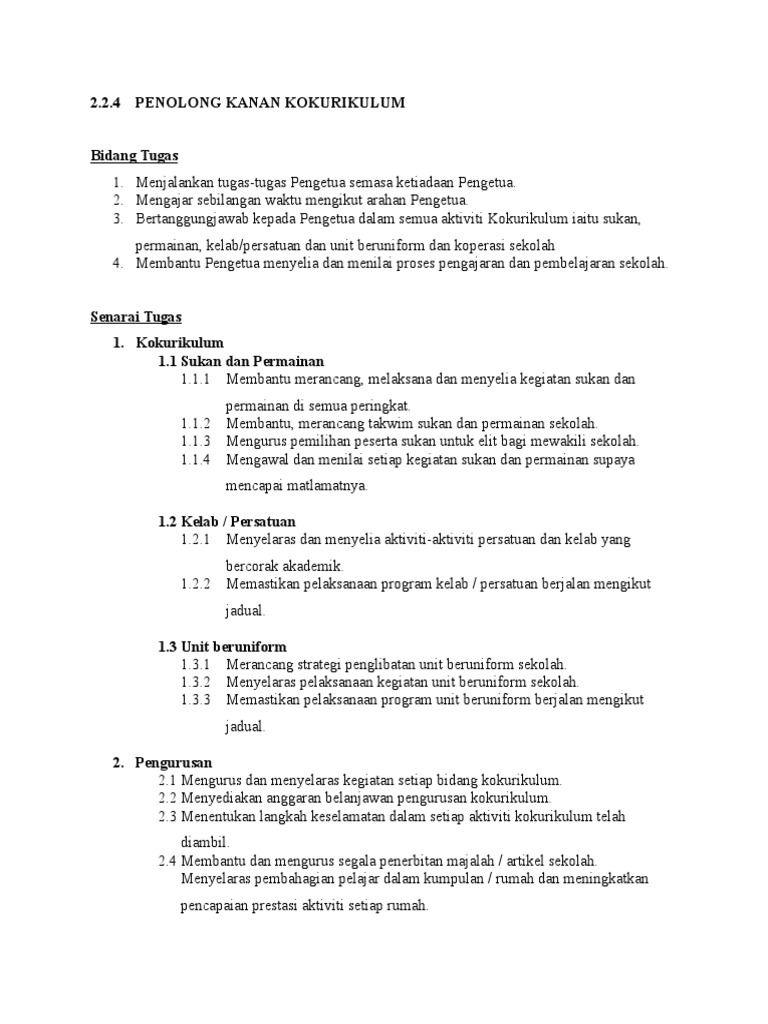 2.2.4 PENOLONG KANAN KOKURIKULUM

Bidang Tugas

1. Menjalankan tugas-tugas Pengetua semasa ketiadaan Pengetua.
2. Mengajar sebilangan waktu mengikut arahan Pengetua.
3. Bertanggungjawab kepada Pengetua dalam semua aktiviti Kokurikulum iaitu sukan, permainan, kelab/persatuan dan unit beruniform dan koperasi sekolah
4. Membantu Pengetua menyelia dan menilai proses pengajaran dan pembelajaran sekolah.

Senarai Tugas

1. Kokurikulum
1.1 Sukan dan Permainan
1.1.1 Membantu merancang, melaksana dan menyelia kegiatan sukan dan permainan di semua peringkat.
1.1.2 Membantu, merancang takwim sukan dan permainan sekolah.
1.1.3 Mengurus pemilihan peserta sukan untuk elit bagi mewakili sekolah.
1.1.4 Mengawal dan menilai setiap kegiatan sukan dan permainan supaya mencapai matlamatnya.

1.2 Kelab / Persatuan
1.2.1 Menyelaras dan menyelia aktiviti-aktiviti persatuan dan kelab yang bercorak akademik.
1.2.2 Memastikan pelaksanaan program kelab / persatuan berjalan mengikut jadual.

1.3 Unit beruniform
1.3.1 Merancang strategi penglibatan unit beruniform sekolah.
1.3.2 Menyelaras pelaksanaan kegiatan unit beruniform sekolah.
1.3.3 Memastikan pelaksanaan program unit beruniform berjalan mengikut jadual.

2. Pengurusan
2.1 Mengurus dan menyelaras kegiatan setiap bidang kokurikulum.
2.2 Menyediakan anggaran belanjawan pengurusan kokurikulum.
2.3 Menentukan langkah keselamatan dalam setiap aktiviti kokurikulum telah diambil.
2.4 Membantu dan mengurus segala penerbitan majalah / artikel sekolah. Menyelaras pembahagian pelajar dalam kumpulan / rumah dan meningkatkan pencapaian prestasi aktiviti setiap rumah.